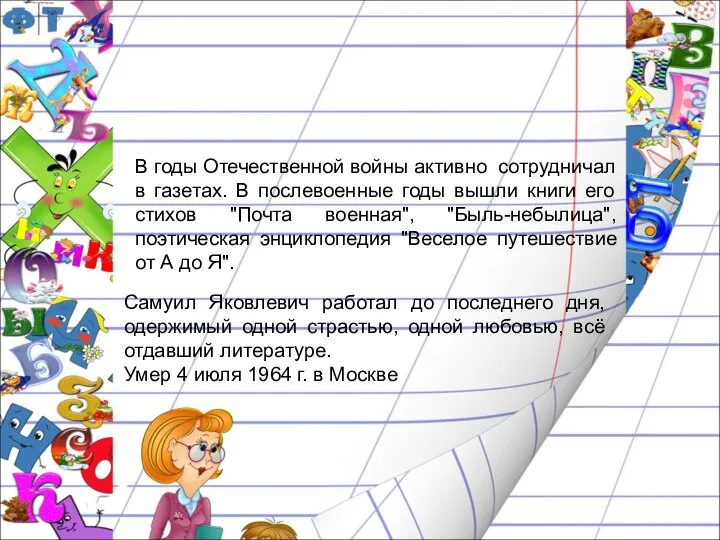 В годы Отечественной войны активно сотрудничал в газетах. В послевоенные годы вышли книги его стихов "Почта военная", "Быль-небылица", поэтическая энциклопедия "Веселое путешествие от А до Я".

Самуил Яковлевич работал до последнего дня, одержимый одной страстью, одной любовью, всё отдавший литературе.
Умер 4 июля 1964 г. в Москве